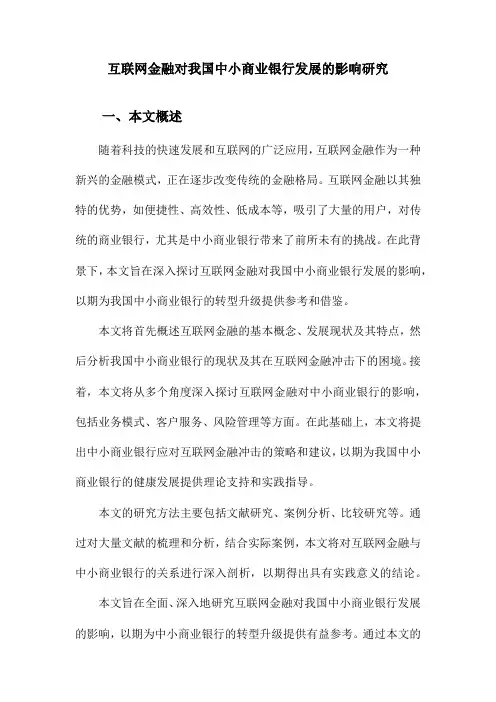 互联网金融对我国中小商业银行发展的影响研究

一、本文概述

随着科技的快速发展和互联网的广泛应用，互联网金融作为一种新兴的金融模式，正在逐步改变传统的金融格局。互联网金融以其独特的优势，如便捷性、高效性、低成本等，吸引了大量的用户，对传统的商业银行，尤其是中小商业银行带来了前所未有的挑战。在此背景下，本文旨在深入探讨互联网金融对我国中小商业银行发展的影响，以期为我国中小商业银行的转型升级提供参考和借鉴。

本文将首先概述互联网金融的基本概念、发展现状及其特点，然后分析我国中小商业银行的现状及其在互联网金融冲击下的困境。接着，本文将从多个角度深入探讨互联网金融对中小商业银行的影响，包括业务模式、客户服务、风险管理等方面。在此基础上，本文将提出中小商业银行应对互联网金融冲击的策略和建议，以期为我国中小商业银行的健康发展提供理论支持和实践指导。

本文的研究方法主要包括文献研究、案例分析、比较研究等。通过对大量文献的梳理和分析，结合实际案例，本文将对互联网金融与中小商业银行的关系进行深入剖析，以期得出具有实践意义的结论。

本文旨在全面、深入地研究互联网金融对我国中小商业银行发展的影响，以期为中小商业银行的转型升级提供有益参考。通过本文的